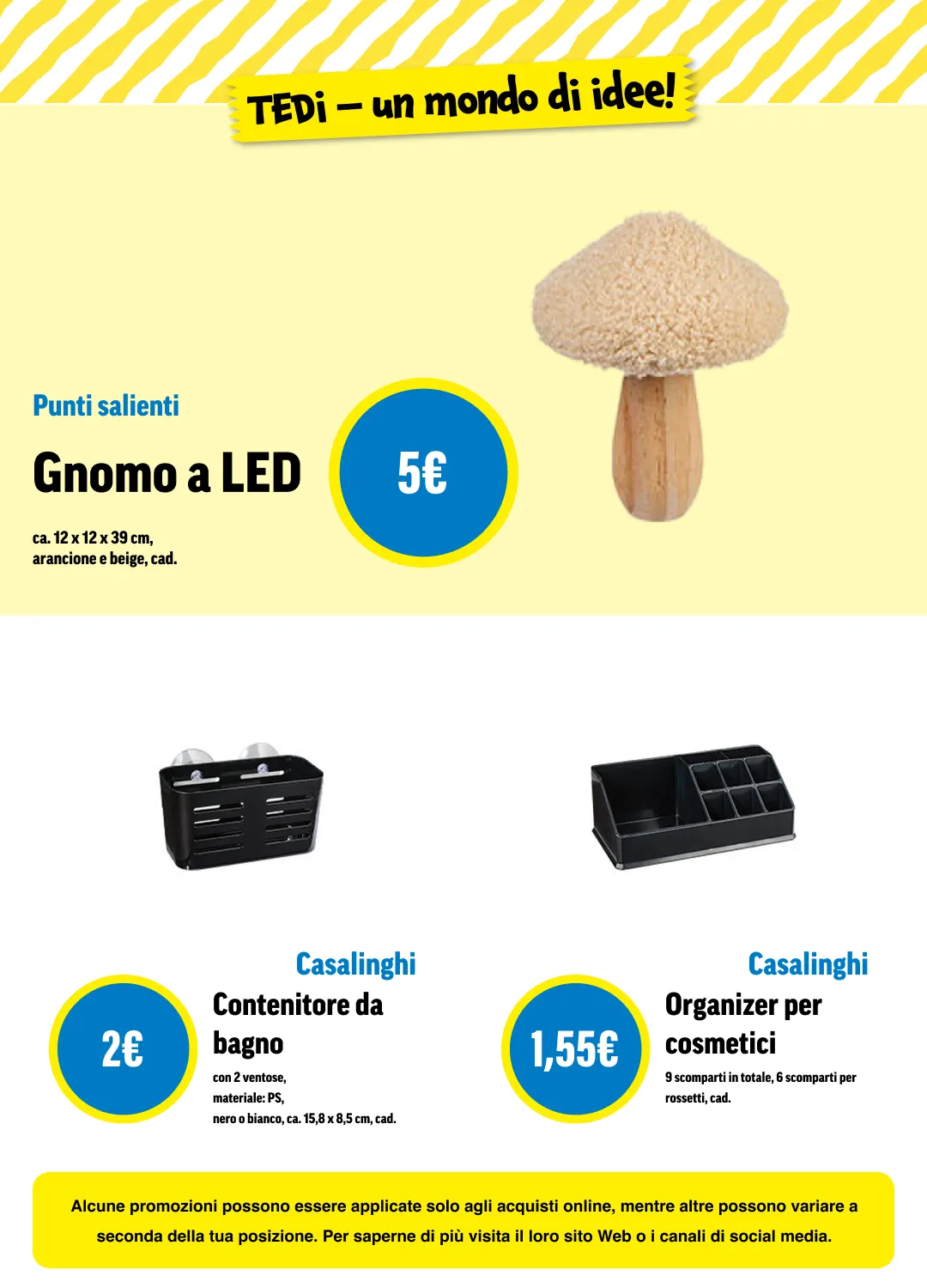 TEDi – un mondo di idee!

Punti salienti

Gnomo a LED

5€

ca. 12 x 12 x 39 cm, arancione e beige, cad.

Casalinghi

2€

Contenitore da bagno

con 2 ventose, materiale: PS, nero o bianco, ca. 15,8 x 8,5 cm, cad.

Casalinghi

1,55€

Organizer per cosmetici

9 scomparti in totale, 6 scomparti per rossetti, cad.

Alcune promozioni possono essere applicate solo agli acquisti online, mentre altre possono variare a seconda della tua posizione. Per saperne di più visita il loro sito Web o i canali di social media.